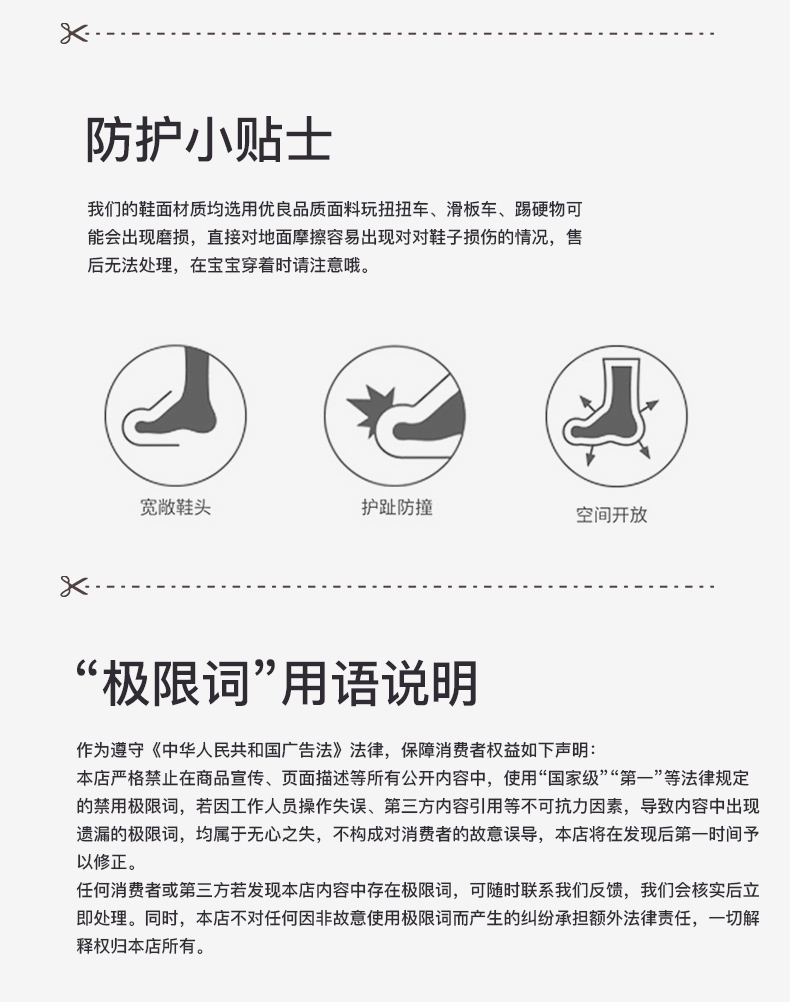 防护小贴士

我们的鞋面材质均选用优良品质面料玩扭扭车、滑板车、踢硬物可能会出现磨损，直接对地面摩擦容易出现对对鞋子损伤的情况，售后无法处理，在宝宝穿着时请注意哦。

宽敞鞋头

护趾防撞

空间开放

“极限词”用语说明

作为遵守《中华人民共和国广告法》法律，保障消费者权益如下声明：

本店严格禁止在商品宣传、页面描述等所有公开内容中，使用“国家级”“第一”等法律规定的禁用极限词，若因工作人员操作失误、第三方内容引用等不可抗力因素，导致内容中出现遗漏的极限词，均属于无心之失，不构成对消费者的故意误导，本店将在发现后第一时间予以修正。

任何消费者或第三方若发现本店内容中存在极限词，可随时联系我们反馈，我们会核实后立即处理。同时，本店不对任何因非故意使用极限词而产生的纠纷承担额外法律责任，一切解释权归本店所有。